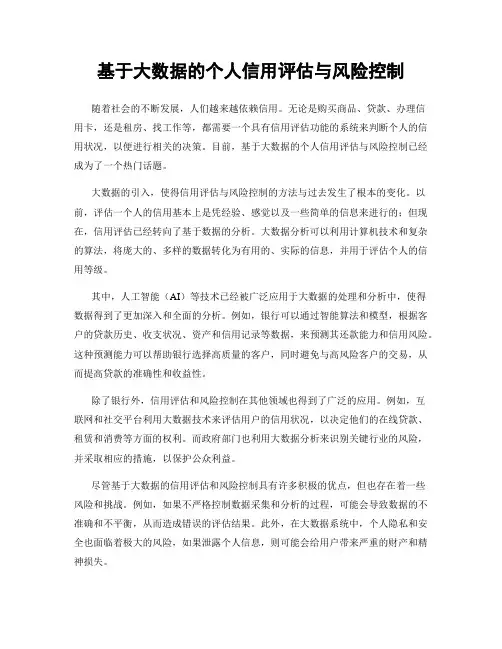 基于大数据的个人信用评估与风险控制

随着社会的不断发展，人们越来越依赖信用。无论是购买商品、贷款、办理信用卡，还是租房、找工作等，都需要一个具有信用评估功能的系统来判断个人的信用状况，以便进行相关的决策。目前，基于大数据的个人信用评估与风险控制已经成为了一个热门话题。

大数据的引入，使得信用评估与风险控制的方法与过去发生了根本的变化。以前，评估一个人的信用基本上是凭经验、感觉以及一些简单的信息来进行的；但现在，信用评估已经转向了基于数据的分析。大数据分析可以利用计算机技术和复杂的算法，将庞大的、多样的数据转化为有用的、实际的信息，并用于评估个人的信用等级。

其中，人工智能（AI）等技术已经被广泛应用于大数据的处理和分析中，使得数据得到了更加深入和全面的分析。例如，银行可以通过智能算法和模型，根据客户的贷款历史、收支状况、资产和信用记录等数据，来预测其还款能力和信用风险。这种预测能力可以帮助银行选择高质量的客户，同时避免与高风险客户的交易，从而提高贷款的准确性和收益性。

除了银行外，信用评估和风险控制在其他领域也得到了广泛的应用。例如，互联网和社交平台利用大数据技术来评估用户的信用状况，以决定他们的在线贷款、租赁和消费等方面的权利。而政府部门也利用大数据分析来识别关键行业的风险，并采取相应的措施，以保护公众利益。

尽管基于大数据的信用评估和风险控制具有许多积极的优点，但也存在着一些风险和挑战。例如，如果不严格控制数据采集和分析的过程，可能会导致数据的不准确和不平衡，从而造成错误的评估结果。此外，在大数据系统中，个人隐私和安全也面临着极大的风险，如果泄露个人信息，则可能会给用户带来严重的财产和精神损失。